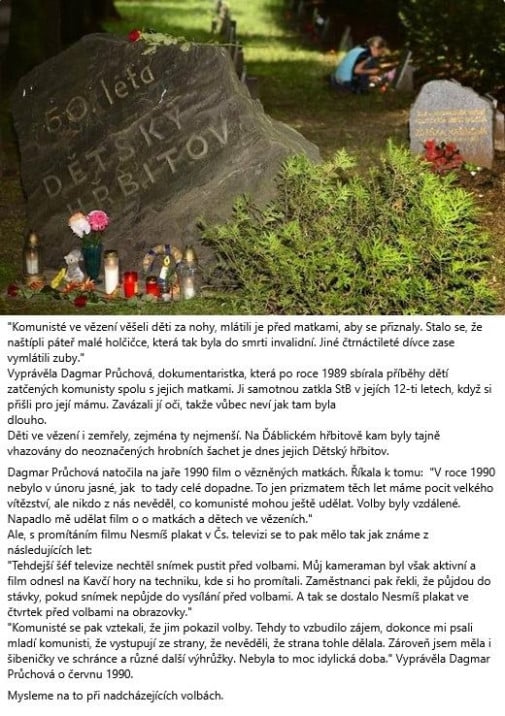 50. léta
DĚTSKÝ
HŘBITOV

"Komunisté ve vězení věšeli děti za nohy, mlátili je před matkami, aby se přiznaly. Stalo se, že naštípli páteř malé holčičce, která tak byla do smrti invalidní. Jiné čtrnáctileté dívce zase vymlátili zuby."
Vyprávěla Dagmar Průchová, dokumentaristka, která po roce 1989 sbírala příběhy dětí zatčených komunisty spolu s jejich matkami. Ji samotnou zatkla StB v jejích 12-ti letech, když si přišli pro její mámu. Zavázali jí oči, takže vůbec neví jak tam byla dlouho.
Děti ve vězení i zemřely, zejména ty nejmenší. Na Ďáblickém hřbitově kam byly tajně vhazovány do neoznačených hrobních šachet je dnes jejich Dětský hřbitov.

Dagmar Průchová natočila na jaře 1990 film o vězněných matkách. Říkala k tomu: "V roce 1990 nebylo v únoru jasné, jak to tady celé dopadne. To jen prizmatem těch let máme pocit velkého vítězství, ale nikdo z nás nevěděl, co komunisté mohou ještě udělat. Volby byly vzdálené. Napadlo mě udělat film o o matkách a dětech ve vězeních."
Ale, s promítáním filmu Nesmíš plakat v Čs. televizi se to pak mělo tak jak známe z následujících let:
"Tehdejší šéf televize nechtěl snímek pustit před volbami. Můj kameraman byl však aktivní a film odnesl na Kavčí hory na techniku, kde si ho promítali. Zaměstnanci pak řekli, že půjdou do stávky, pokud snímek nepůjde do vysílání před volbami. A tak se dostalo Nesmíš plakat ve čtvrtek před volbami na obrazovky."
"Komunisté se pak vztekali, že jim pokazil volby. Tehdy to vzbudilo zájem, dokonce mi psali mladí komunisti, že vystupují ze strany, že nevěděli, že strana tohle dělala. Zároveň jsem měla i šibeničky ve schránce a různé další výhrůžky. Nebyla to moc idylická doba." Vyprávěla Dagmar Průchová o červnu 1990.

Mysleme na to při nadcházejících volbách.